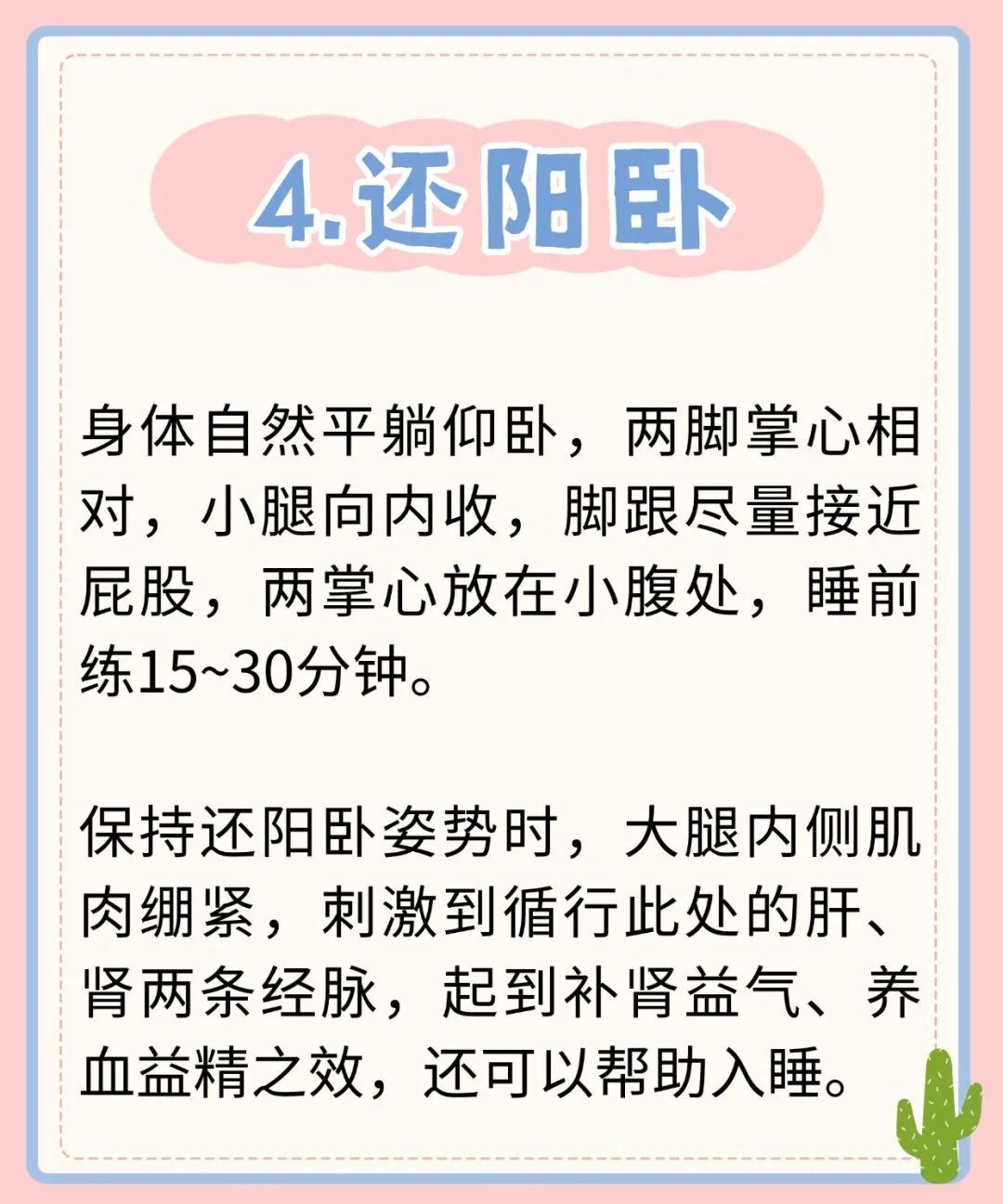 4.还阳卧

身体自然平躺仰卧，两脚掌心相对，小腿向内收，脚跟尽量接近屁股，两掌心放在小腹处，睡前练15~30分钟。

保持还阳卧姿势时，大腿内侧肌肉绷紧，刺激到循行此处的肝、肾两条经脉，起到补肾益气、养血益精之效，还可以帮助入睡。